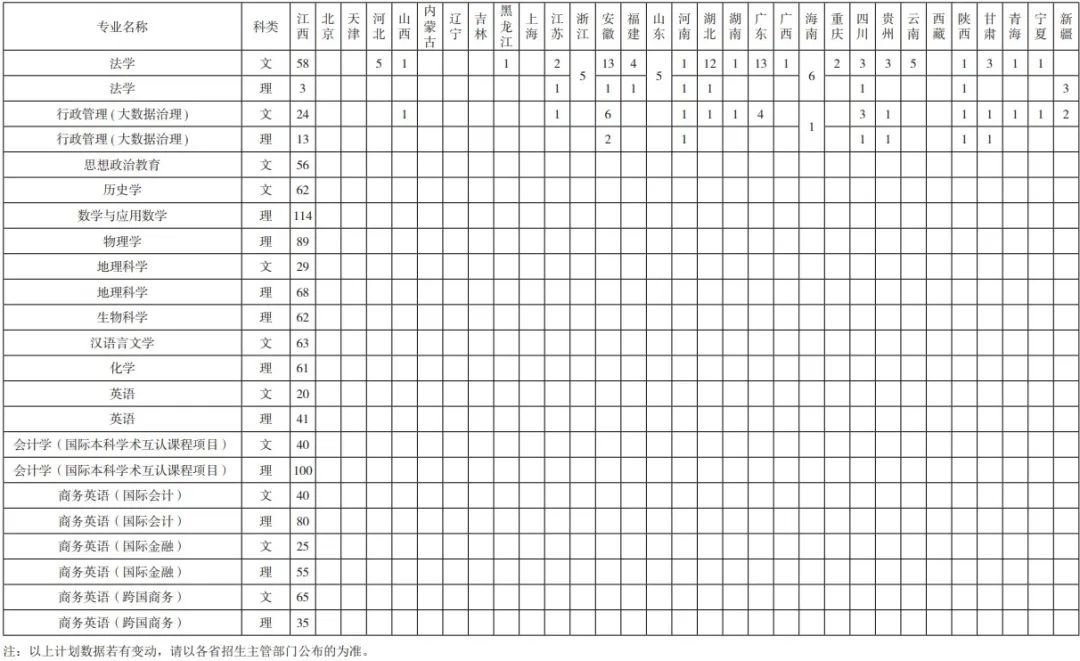 | 专业名称 | 科类 | 江西 | 北京 | 天津 | 河北 | 山西 | 内蒙古 | 辽宁 | 吉林 | 黑龙江 | 上海 | 江苏 | 浙江 | 安徽 | 福建 | 山东 | 河南 | 湖北 | 湖南 | 广东 | 广西 | 海南 | 重庆 | 四川 | 贵州 | 云南 | 西藏 | 陕西 | 甘肃 | 青海 | 宁夏 | 新疆 |
|---|---|---|---|---|---|---|---|---|---|---|---|---|---|---|---|---|---|---|---|---|---|---|---|---|---|---|---|---|---|---|---|---|
| 法学 | 文 | 58 | | | 5 | 1 | | | | 1 | | 2 | 5 | 13 | 4 | 5 | 1 | 12 | 1 | 13 | 1 | 6 | 2 | 3 | 3 | 5 | | 1 | 3 | 1 | 1 | |
| 法学 | 理 | 3 | | | | | | | | | | 1 | | 1 | 1 | | 1 | 1 | | | | | | 1 | | | | 1 | | | | 3 |
| 行政管理（大数据治理） | 文 | 24 | | | | 1 | | | | | | 1 | | 6 | | | 1 | 1 | 1 | 4 | | 1 | | 3 | 1 | | | 1 | 1 | 1 | 1 | 2 |
| 行政管理（大数据治理） | 理 | 13 | | | | | | | | | | | | 2 | | | 1 | | | | | | | 1 | 1 | | | 1 | 1 | | | |
| 思想政治教育 | 文 | 56 | | | | | | | | | | | | | | | | | | | | | | | | | | | | | | |
| 历史学 | 文 | 62 | | | | | | | | | | | | | | | | | | | | | | | | | | | | | | |
| 数学与应用数学 | 理 | 114 | | | | | | | | | | | | | | | | | | | | | | | | | | | | | | |
| 物理学 | 理 | 89 | | | | | | | | | | | | | | | | | | | | | | | | | | | | | | |
| 地理科学 | 文 | 29 | | | | | | | | | | | | | | | | | | | | | | | | | | | | | | |
| 地理科学 | 理 | 68 | | | | | | | | | | | | | | | | | | | | | | | | | | | | | | |
| 生物科学 | 理 | 62 | | | | | | | | | | | | | | | | | | | | | | | | | | | | | | |
| 汉语言文学 | 文 | 63 | | | | | | | | | | | | | | | | | | | | | | | | | | | | | | |
| 化学 | 理 | 61 | | | | | | | | | | | | | | | | | | | | | | | | | | | | | | |
| 英语 | 文 | 20 | | | | | | | | | | | | | | | | | | | | | | | | | | | | | | |
| 英语 | 理 | 41 | | | | | | | | | | | | | | | | | | | | | | | | | | | | | | |
| 会计学（国际本科学术互认课程项目） | 文 | 40 | | | | | | | | | | | | | | | | | | | | | | | | | | | | | | |
| 会计学（国际本科学术互认课程项目） | 理 | 100 | | | | | | | | | | | | | | | | | | | | | | | | | | | | | | |
| 商务英语（国际会计） | 文 | 40 | | | | | | | | | | | | | | | | | | | | | | | | | | | | | | |
| 商务英语（国际会计） | 理 | 80 | | | | | | | | | | | | | | | | | | | | | | | | | | | | | | |
| 商务英语（国际金融） | 文 | 25 | | | | | | | | | | | | | | | | | | | | | | | | | | | | | | |
| 商务英语（国际金融） | 理 | 55 | | | | | | | | | | | | | | | | | | | | | | | | | | | | | | |
| 商务英语（跨国商务） | 文 | 65 | | | | | | | | | | | | | | | | | | | | | | | | | | | | | | |
| 商务英语（跨国商务） | 理 | 35 | | | | | | | | | | | | | | | | | | | | | | | | | | | | | | |

注：以上计划数据若有变动，请以各省招生主管部门公布的为准。